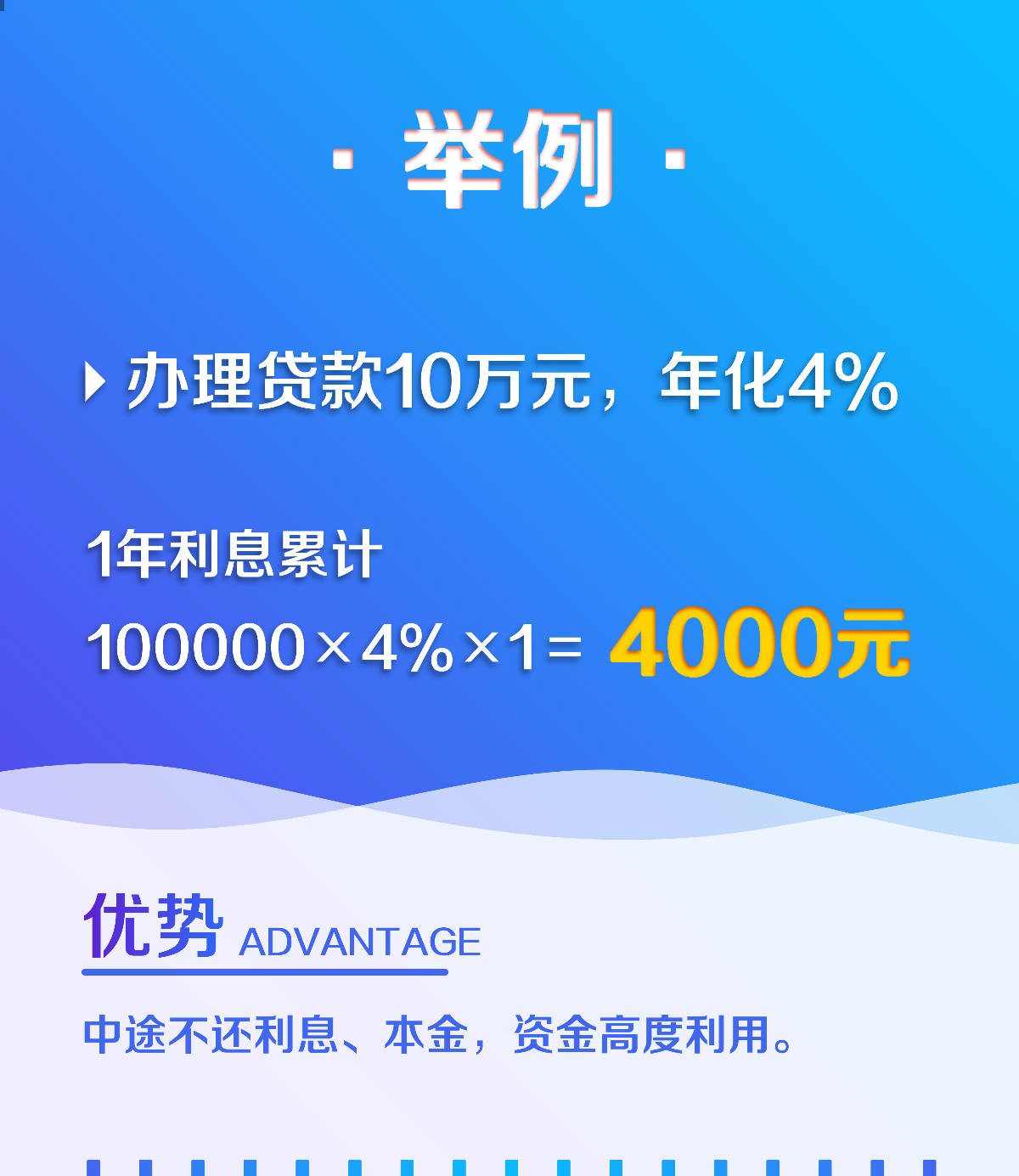 · 举例 ·

办理贷款10万元，年化4%

1年利息累计

$100000 \times 4\% \times 1 =$ 4000元

优势 ADVANTAGE

中途不还利息、本金，资金高度利用。